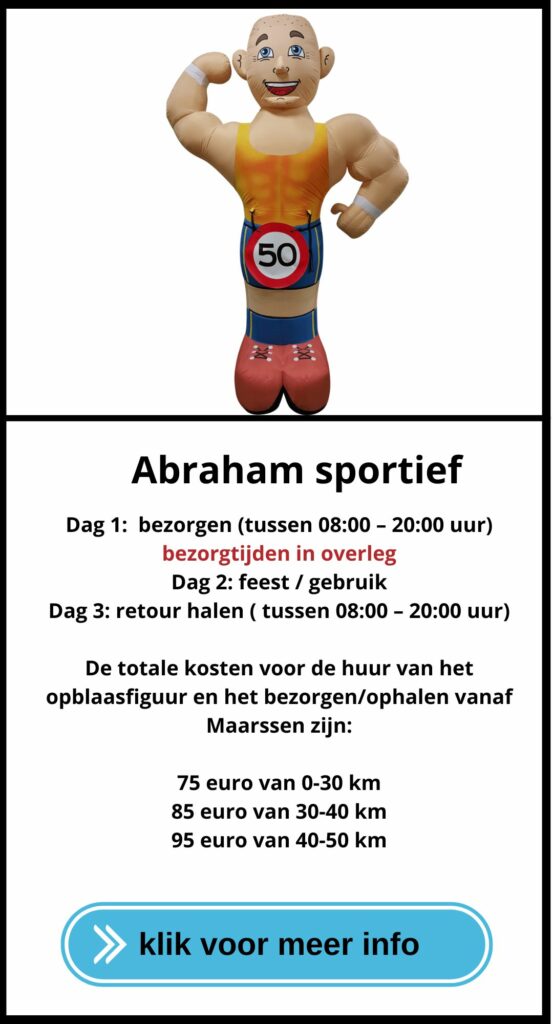 50

Abraham sportief

Dag 1: bezorgen (tussen 08:00 – 20:00 uur)
bezorgtijden in overleg
Dag 2: feest / gebruik
Dag 3: retour halen ( tussen 08:00 – 20:00 uur)

De totale kosten voor de huur van het opblaasfiguur en het bezorgen/ophalen vanaf Maarssen zijn:

75 euro van 0-30 km
85 euro van 30-40 km
95 euro van 40-50 km

klik voor meer info